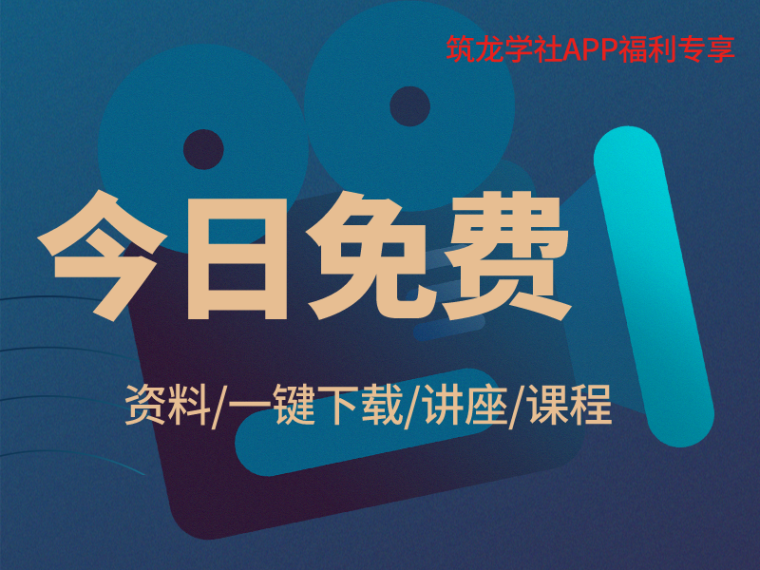 筑龙学社APP福利专享

今日免费

资料/一键下载/讲座/课程